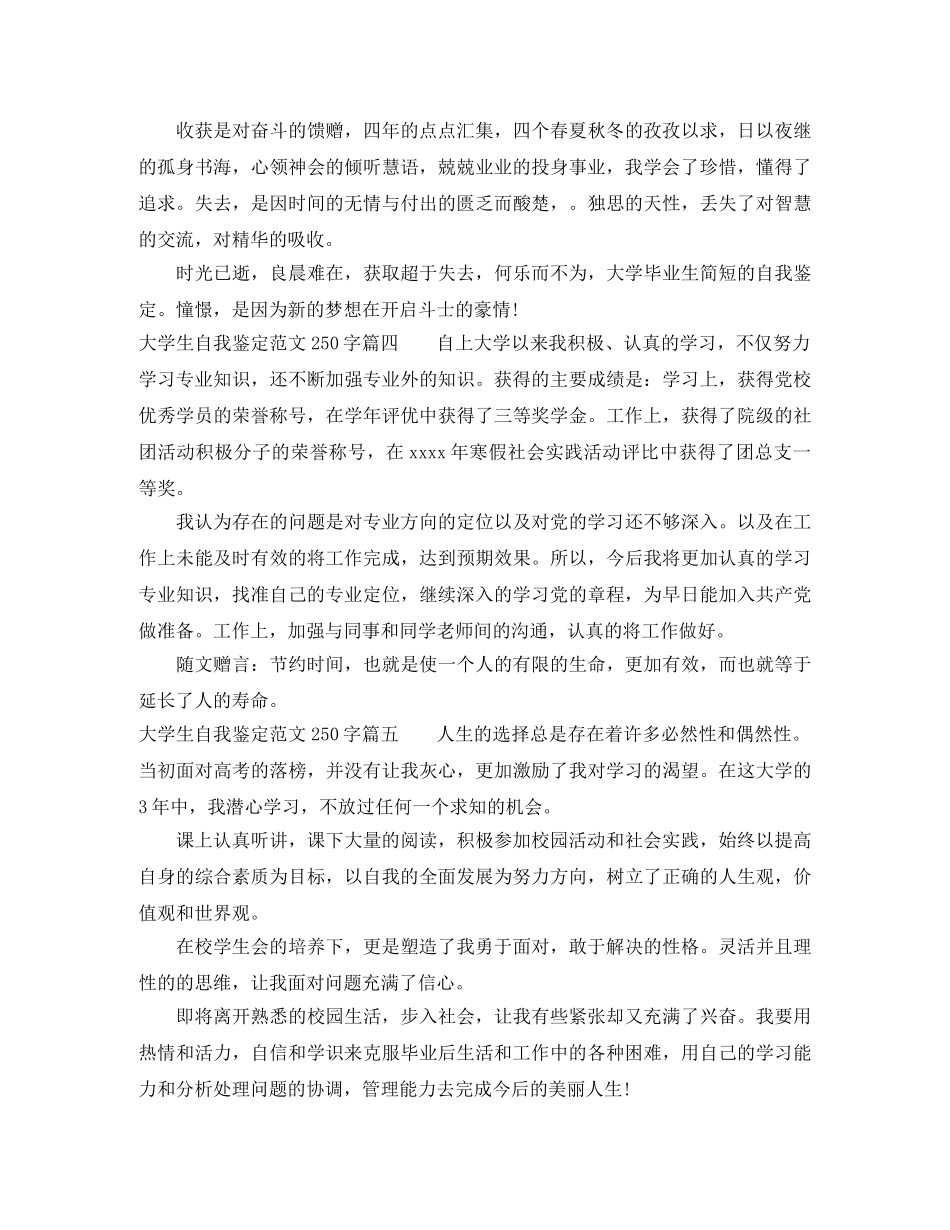 收获是对奋斗的馈赠，四年的点点汇集，四个春夏秋冬的孜孜以求，日以夜继的孤身书海，心领神会的倾听慧语，兢兢业业的投身事业，我学会了珍惜，懂得了追求。失去，是因时间的无情与付出的匮乏而酸楚，。独思的天性，丢失了对智慧的交流，对精华的吸收。

时光已逝，良晨难在，获取超于失去，何乐而不为，大学毕业生简短的自我鉴定。憧憬，是因为新的梦想在开启斗士的豪情!

大学生自我鉴定范文250字篇四　　自上大学以来我积极、认真的学习，不仅努力学习专业知识，还不断加强专业外的知识。获得的主要成绩是：学习上，获得党校优秀学员的荣誉称号，在学年评优中获得了三等奖学金。工作上，获得了院级的社团活动积极分子的荣誉称号，在xxxx年寒假社会实践活动评比中获得了团总支一等奖。

我认为存在的问题是对专业方向的定位以及对党的学习还不够深入。以及在工作上未能及时有效的将工作完成，达到预期效果。所以，今后我将更加认真的学习专业知识，找准自己的专业定位，继续深入的学习党的章程，为早日能加入共产党做准备。工作上，加强与同事和同学老师间的沟通，认真的将工作做好。

随文赠言：节约时间，也就是使一个人的有限的生命，更加有效，而也就等于延长了人的寿命。

大学生自我鉴定范文250字篇五　　人生的选择总是存在着许多必然性和偶然性。当初面对高考的落榜，并没有让我灰心，更加激励了我对学习的渴望。在这大学的3年中，我潜心学习，不放过任何一个求知的机会。

课上认真听讲，课下大量的阅读，积极参加校园活动和社会实践，始终以提高自身的综合素质为目标，以自我的全面发展为努力方向，树立了正确的人生观，价值观和世界观。

在校学生会的培养下，更是塑造了我勇于面对，敢于解决的性格。灵活并且理性的的思维，让我面对问题充满了信心。

即将离开熟悉的校园生活，步入社会，让我有些紧张却又充满了兴奋。我要用热情和活力，自信和学识来克服毕业后生活和工作中的各种困难，用自己的学习能力和分析处理问题的协调，管理能力去完成今后的美丽人生!